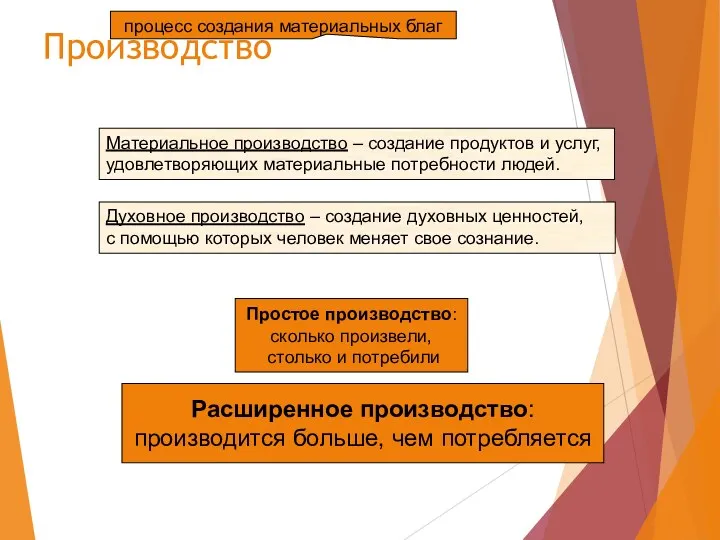 процесс создания материальных благ

Производство

Материальное производство – создание продуктов и услуг, удовлетворяющих материальные потребности людей.

Духовное производство – создание духовных ценностей, с помощью которых человек меняет свое сознание.

Простое производство: сколько произвели, столько и потребили

Расширенное производство: производится больше, чем потребляется